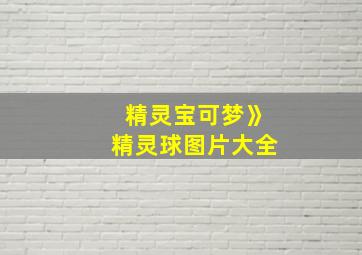 精灵宝可梦》
精灵球图片大全